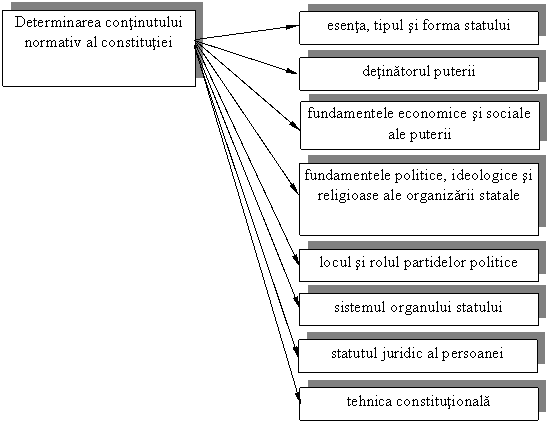 Determinarea conţinutului normativ al constituţiei

esenţa, tipul şi forma statului

deţinătorul puterii

fundamentele economice şi sociale ale puterii

fundamentele politice, ideologice şi religioase ale organizării statale

locul şi rolul partidelor politice

sistemul organului statului

statutul juridic al persoanei

tehnica constituţională